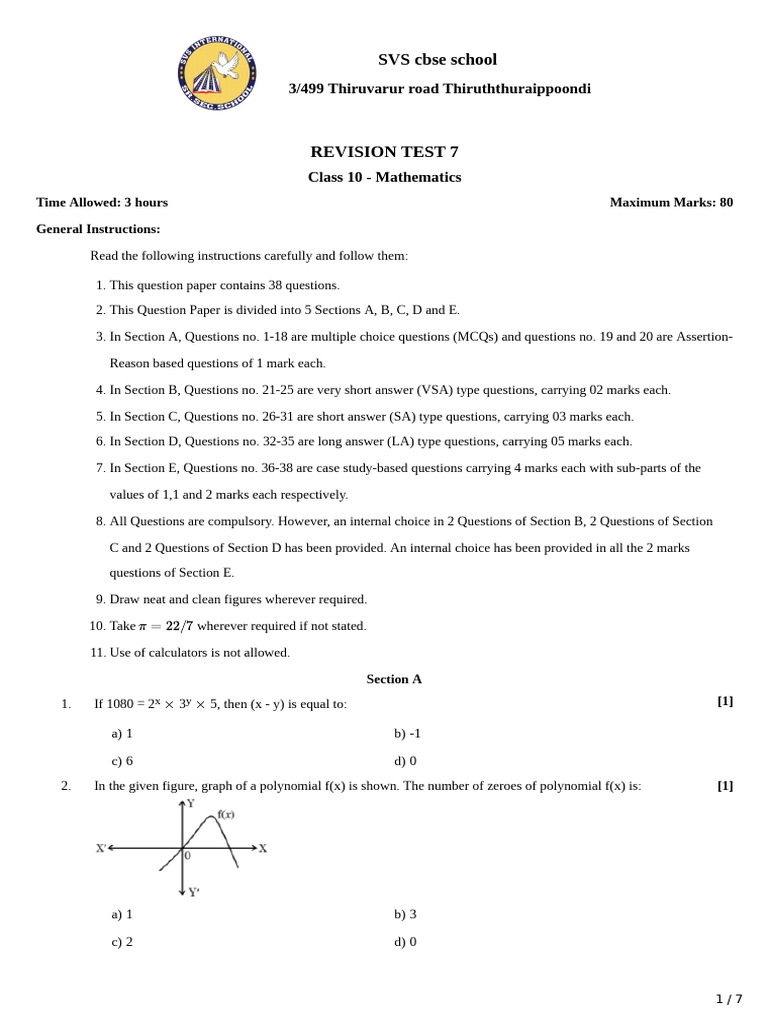 SVS INTERNATIONAL SR SEC SCHOOL

SVS cbse school

3/499 Thiruvarur road Thiruththuraippoondi

REVISION TEST 7

Class 10 - Mathematics

Time Allowed: 3 hours

Maximum Marks: 80

General Instructions:

Read the following instructions carefully and follow them:

1. This question paper contains 38 questions.
2. This Question Paper is divided into 5 Sections A, B, C, D and E.
3. In Section A, Questions no. 1-18 are multiple choice questions (MCQs) and questions no. 19 and 20 are Assertion-Reason based questions of 1 mark each.
4. In Section B, Questions no. 21-25 are very short answer (VSA) type questions, carrying 02 marks each.
5. In Section C, Questions no. 26-31 are short answer (SA) type questions, carrying 03 marks each.
6. In Section D, Questions no. 32-35 are long answer (LA) type questions, carrying 05 marks each.
7. In Section E, Questions no. 36-38 are case study-based questions carrying 4 marks each with sub-parts of the values of 1,1 and 2 marks each respectively.
8. All Questions are compulsory. However, an internal choice in 2 Questions of Section B, 2 Questions of Section C and 2 Questions of Section D has been provided. An internal choice has been provided in all the 2 marks questions of Section E.
9. Draw neat and clean figures wherever required.
10. Take $\pi = 22/7$ wherever required if not stated.
11. Use of calculators is not allowed.

Section A

1. If 1080 = $2^x \times 3^y \times 5$, then (x - y) is equal to: [1]

a) 1
b) -1
c) 6
d) 0

2. In the given figure, graph of a polynomial f(x) is shown. The number of zeroes of polynomial f(x) is: [1]

Y
f(x)
X'
X
0
Y'

a) 1
b) 3
c) 2
d) 0

1 / 7